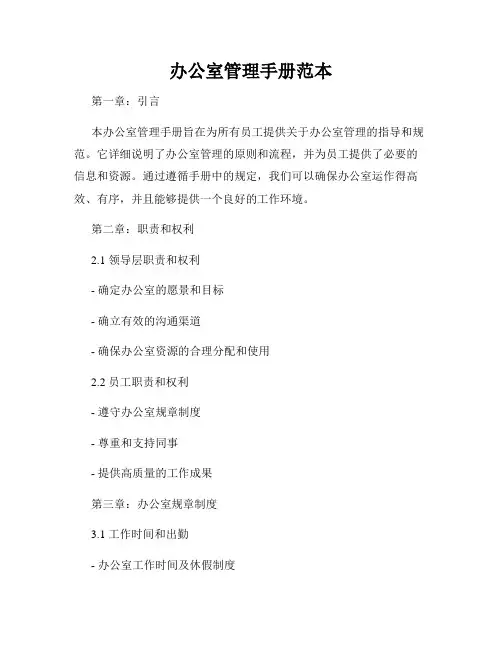 办公室管理手册范本

第一章：引言

本办公室管理手册旨在为所有员工提供关于办公室管理的指导和规范。它详细说明了办公室管理的原则和流程，并为员工提供了必要的信息和资源。通过遵循手册中的规定，我们可以确保办公室运作得高效、有序，并且能够提供一个良好的工作环境。

第二章：职责和权利

2.1 领导层职责和权利

- 确定办公室的愿景和目标

- 确立有效的沟通渠道

- 确保办公室资源的合理分配和使用

2.2 员工职责和权利

- 遵守办公室规章制度

- 尊重和支持同事

- 提供高质量的工作成果

第三章：办公室规章制度

3.1 工作时间和出勤

- 办公室工作时间及休假制度